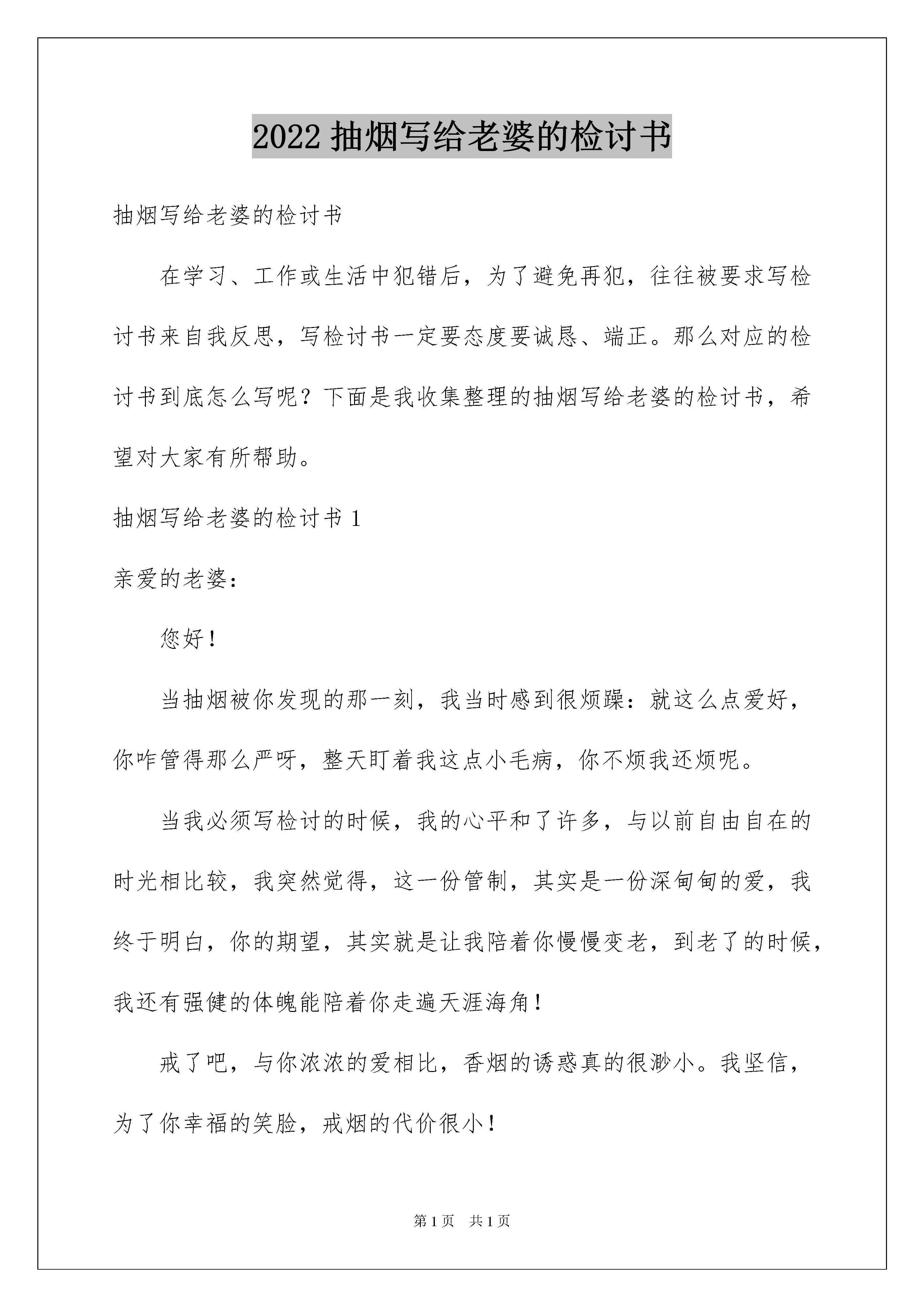 2022 抽烟写给老婆的检讨书

抽烟写给老婆的检讨书

在学习、工作或生活中犯错后，为了避免再犯，往往被要求写检讨书来自我反思，写检讨书一定要态度要诚恳、端正。那么对应的检讨书到底怎么写呢？下面是我收集整理的抽烟写给老婆的检讨书，希望对大家有所帮助。

抽烟写给老婆的检讨书 1

亲爱的老婆：

您好！

当抽烟被你发现的那一刻，我当时感到很烦躁：就这么点爱好，你咋管得那么严呀，整天盯着我这点小毛病，你不烦我还烦呢。

当我必须写检讨的时候，我的心平和了许多，与以前自由自在的时光相比较，我突然觉得，这一份管制，其实是一份深甸甸的爱，我终于明白，你的期望，其实就是让我陪着你慢慢变老，到老了的时候，我还有强健的体魄能陪着你走遍天涯海角！

戒了吧，与你浓浓的爱相比，香烟的诱惑真的很渺小。我坚信，为了你幸福的笑脸，戒烟的代价很小！

第 1 页 共 1 页